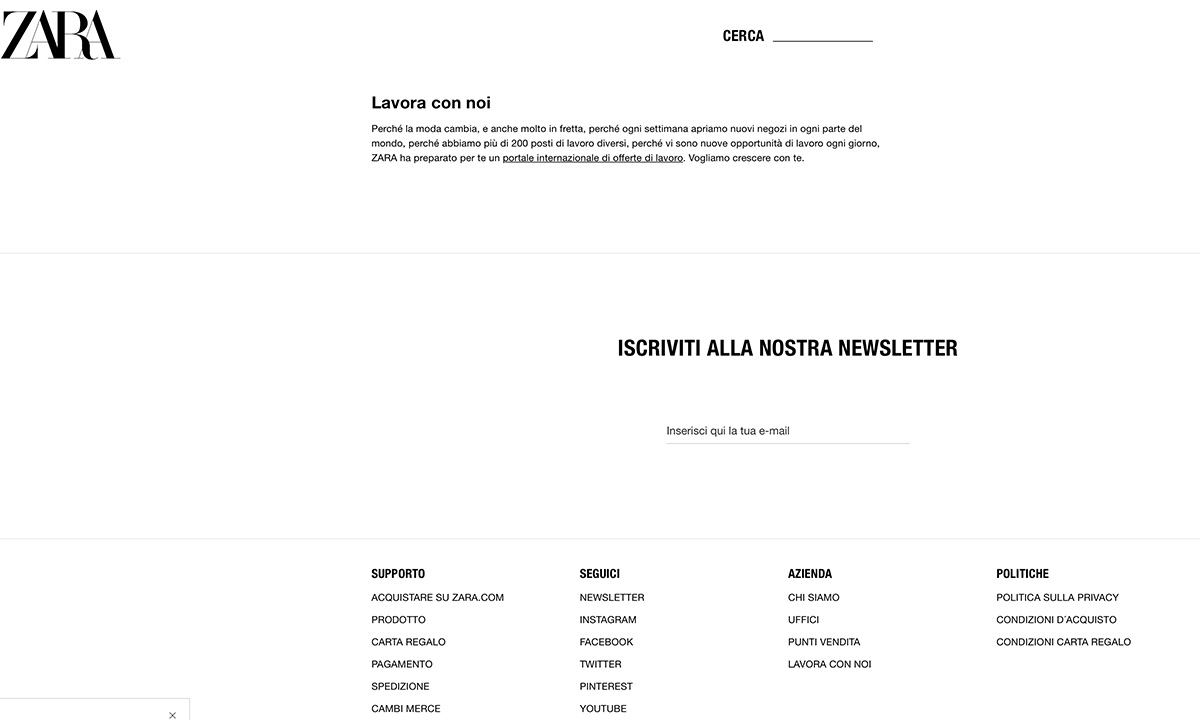 ZARA

CERCA

Lavora con noi

Perché la moda cambia, e anche molto in fretta, perché ogni settimana apriamo nuovi negozi in ogni parte del mondo, perché abbiamo più di 200 posti di lavoro diversi, perché vi sono nuove opportunità di lavoro ogni giorno, ZARA ha preparato per te un portale internazionale di offerte di lavoro. Vogliamo crescere con te.

ISCRIVITI ALLA NOSTRA NEWSLETTER

Inserisci qui la tua e-mail

SUPPORTO
ACQUISTARE SU ZARA.COM
PRODOTTO
CARTA REGALO
PAGAMENTO
SPEDIZIONE
CAMBI MERCE

SEGUICI
NEWSLETTER
INSTAGRAM
FACEBOOK
TWITTER
PINTEREST
YOUTUBE

AZIENDA
CHI SIAMO
UFFICI
PUNTI VENDITA
LAVORA CON NOI

POLITICHE
POLITICA SULLA PRIVACY
CONDIZIONI D'ACQUISTO
CONDIZIONI CARTA REGALO

×